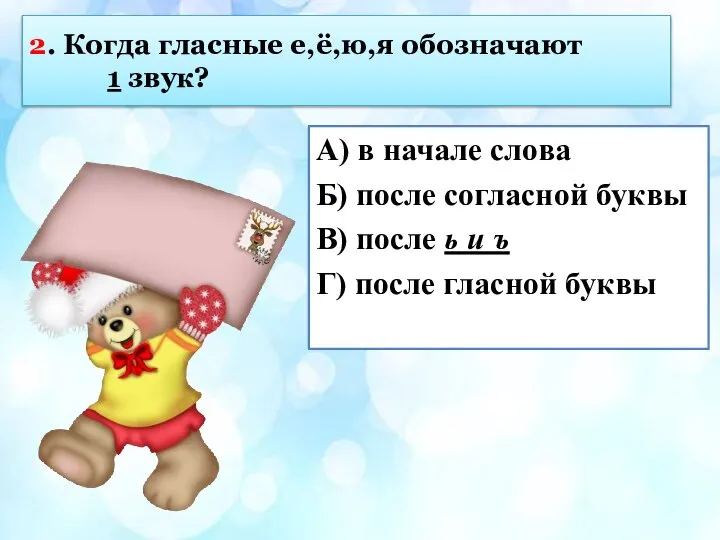 2. Когда гласные е,ё,ю,я обозначают 1 звук?

А) в начале слова

Б) после согласной буквы

В) после ь и ъ

Г) после гласной буквы